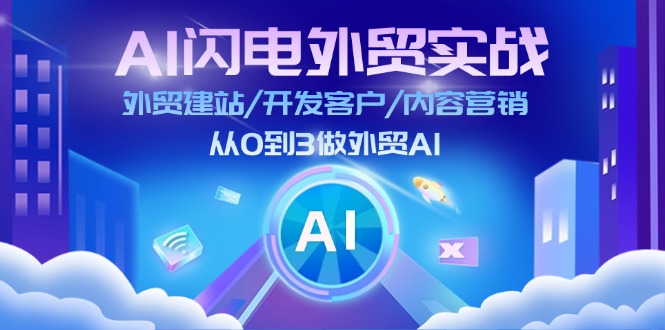 AI闪电外贸实战

外贸建站/开发客户/内容营销

从0到3做外贸AI

AI

X